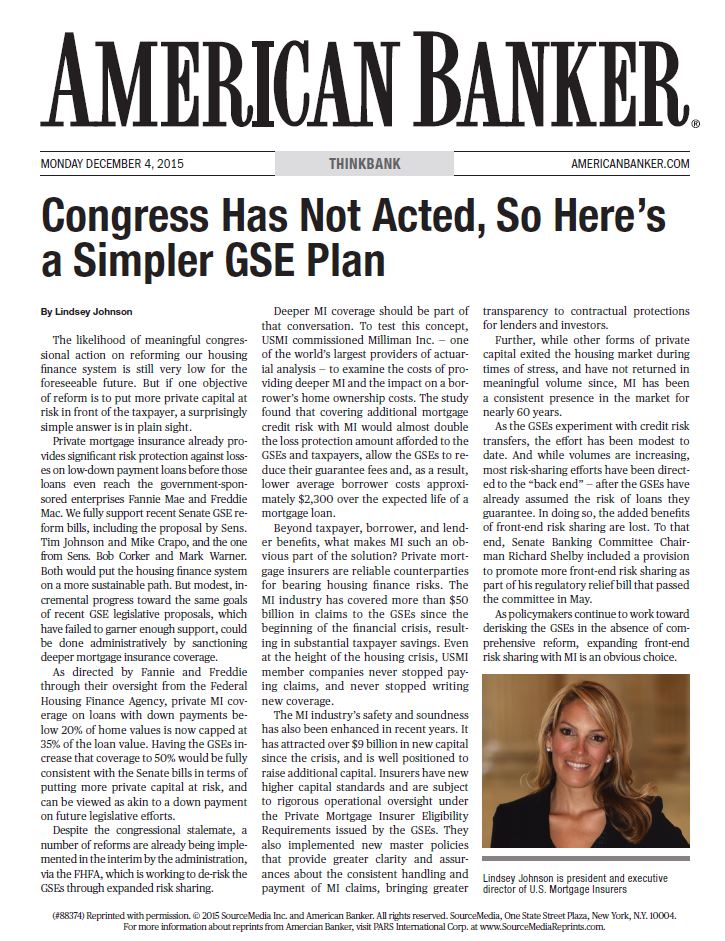 AMERICAN BANKER®

MONDAY DECEMBER 4, 2015

THINKBANK

AMERICANBANKER.COM

Congress Has Not Acted, So Here's a Simpler GSE Plan

By Lindsey Johnson

The likelihood of meaningful congressional action on reforming our housing finance system is still very low for the foreseeable future. But if one objective of reform is to put more private capital at risk in front of the taxpayer, a surprisingly simple answer is in plain sight.

Private mortgage insurance already provides significant risk protection against losses on low-down payment loans before those loans even reach the government-sponsored enterprises Fannie Mae and Freddie Mac. We fully support recent Senate GSE reform bills, including the proposal by Sens. Tim Johnson and Mike Crapo, and the one from Sens. Bob Corker and Mark Warner. Both would put the housing finance system on a more sustainable path. But modest, incremental progress toward the same goals of recent GSE legislative proposals, which have failed to garner enough support, could be done administratively by sanctioning deeper mortgage insurance coverage.

As directed by Fannie and Freddie through their oversight from the Federal Housing Finance Agency, private MI coverage on loans with down payments below 20% of home values is now capped at 35% of the loan value. Having the GSEs increase that coverage to 50% would be fully consistent with the Senate bills in terms of putting more private capital at risk, and can be viewed as akin to a down payment on future legislative efforts.

Despite the congressional stalemate, a number of reforms are already being implemented in the interim by the administration, via the FHFA, which is working to de-risk the GSEs through expanded risk sharing.

Deeper MI coverage should be part of that conversation. To test this concept, USMI commissioned Milliman Inc. – one of the world's largest providers of actuarial analysis – to examine the costs of providing deeper MI and the impact on a borrower's home ownership costs. The study found that covering additional mortgage credit risk with MI would almost double the loss protection amount afforded to the GSEs and taxpayers, allow the GSEs to reduce their guarantee fees and, as a result, lower average borrower costs approximately $2,300 over the expected life of a mortgage loan.

Beyond taxpayer, borrower, and lender benefits, what makes MI such an obvious part of the solution? Private mortgage insurers are reliable counterparties for bearing housing finance risks. The MI industry has covered more than $50 billion in claims to the GSEs since the beginning of the financial crisis, resulting in substantial taxpayer savings. Even at the height of the housing crisis, USMI member companies never stopped paying claims, and never stopped writing new coverage.

The MI industry's safety and soundness has also been enhanced in recent years. It has attracted over $9 billion in new capital since the crisis, and is well positioned to raise additional capital. Insurers have new higher capital standards and are subject to rigorous operational oversight under the Private Mortgage Insurer Eligibility Requirements issued by the GSEs. They also implemented new master policies that provide greater clarity and assurances about the consistent handling and payment of MI claims, bringing greater transparency to contractual protections for lenders and investors.

Further, while other forms of private capital exited the housing market during times of stress, and have not returned in meaningful volume since, MI has been a consistent presence in the market for nearly 60 years.

As the GSEs experiment with credit risk transfers, the effort has been modest to date. And while volumes are increasing, most risk-sharing efforts have been directed to the "back end" – after the GSEs have already assumed the risk of loans they guarantee. In doing so, the added benefits of front-end risk sharing are lost. To that end, Senate Banking Committee Chairman Richard Shelby included a provision to promote more front-end risk sharing as part of his regulatory relief bill that passed the committee in May.

As policymakers continue to work toward derisking the GSEs in the absence of comprehensive reform, expanding front-end risk sharing with MI is an obvious choice.

Lindsey Johnson is president and executive director of U.S. Mortgage Insurers

(#88374) Reprinted with permission. © 2015 SourceMedia Inc. and American Banker. All rights reserved. SourceMedia, One State Street Plaza, New York, N.Y. 10004. For more information about reprints from American Banker, visit PARS International Corp. at www.SourceMediaReprints.com.